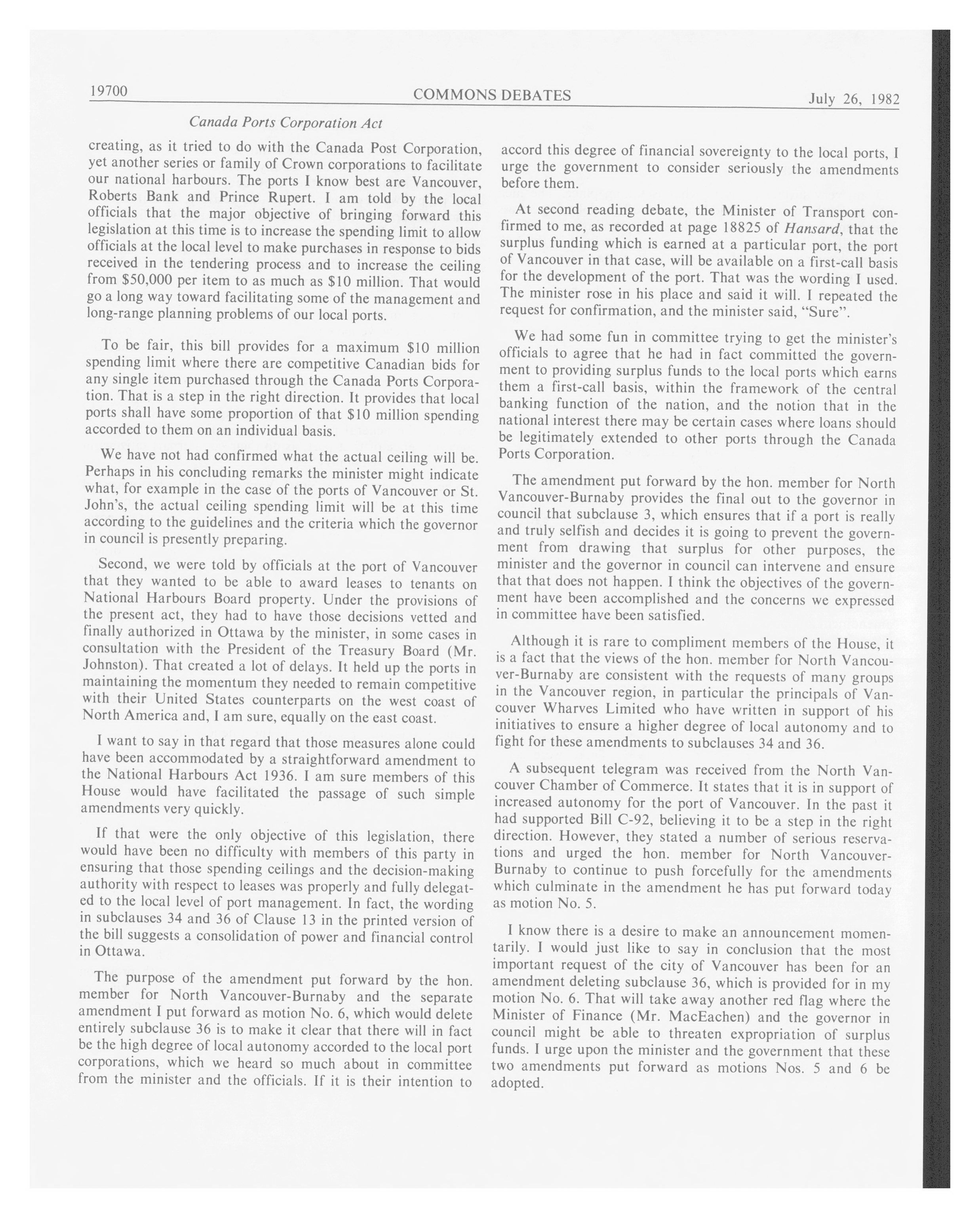 19700 COMMONS DEBATES July 26, 1982

Canada Ports Corporation Act

creating, as it tried to do with the Canada Post Corporation, yet another series or family of Crown corporations to facilitate our national harbours. The ports I know best are Vancouver, Roberts Bank and Prince Rupert. I am told by the local officials that the major objective of bringing forward this legislation at this time is to increase the spending limit to allow officials at the local level to make purchases in response to bids received in the tendering process and to increase the ceiling from \$50,000 per item to as much as \$10 million. That would go a long way toward facilitating some of the management and long-range planning problems of our local ports.

To be fair, this bill provides for a maximum \$10 million spending limit where there are competitive Canadian bids for any single item purchased through the Canada Ports Corporation. That is a step in the right direction. It provides that local ports shall have some proportion of that \$10 million spending accorded to them on an individual basis.

We have not had confirmed what the actual ceiling will be. Perhaps in his concluding remarks the minister might indicate what, for example in the case of the ports of Vancouver or St. John's, the actual ceiling spending limit will be at this time according to the guidelines and the criteria which the governor in council is presently preparing.

Second, we were told by officials at the port of Vancouver that they wanted to be able to award leases to tenants on National Harbours Board property. Under the provisions of the present act, they had to have those decisions vetted and finally authorized in Ottawa by the minister, in some cases in consultation with the President of the Treasury Board (Mr. Johnston). That created a lot of delays. It held up the ports in maintaining the momentum they needed to remain competitive with their United States counterparts on the west coast of North America and, I am sure, equally on the east coast.

I want to say in that regard that those measures alone could have been accommodated by a straightforward amendment to the National Harbours Act 1936. I am sure members of this House would have facilitated the passage of such simple amendments very quickly.

If that were the only objective of this legislation, there would have been no difficulty with members of this party in ensuring that those spending ceilings and the decision-making authority with respect to leases was properly and fully delegated to the local level of port management. In fact, the wording in subclauses 34 and 36 of Clause 13 in the printed version of the bill suggests a consolidation of power and financial control in Ottawa.

The purpose of the amendment put forward by the hon. member for North Vancouver-Burnaby and the separate amendment I put forward as motion No. 6, which would delete entirely subclause 36 is to make it clear that there will in fact be the high degree of local autonomy accorded to the local port corporations, which we heard so much about in committee from the minister and the officials. If it is their intention to accord this degree of financial sovereignty to the local ports, I urge the government to consider seriously the amendments before them.

At second reading debate, the Minister of Transport confirmed to me, as recorded at page 18825 of Hansard, that the surplus funding which is earned at a particular port, the port of Vancouver in that case, will be available on a first-call basis for the development of the port. That was the wording I used. The minister rose in his place and said it will. I repeated the request for confirmation, and the minister said, "Sure".

We had some fun in committee trying to get the minister's officials to agree that he had in fact committed the government to providing surplus funds to the local ports which earns them a first-call basis, within the framework of the central banking function of the nation, and the notion that in the national interest there may be certain cases where loans should be legitimately extended to other ports through the Canada Ports Corporation.

The amendment put forward by the hon. member for North Vancouver-Burnaby provides the final out to the governor in council that subclause 3, which ensures that if a port is really and truly selfish and decides it is going to prevent the government from drawing that surplus for other purposes, the minister and the governor in council can intervene and ensure that that does not happen. I think the objectives of the government have been accomplished and the concerns we expressed in committee have been satisfied.

Although it is rare to compliment members of the House, it is a fact that the views of the hon. member for North Vancouver-Burnaby are consistent with the requests of many groups in the Vancouver region, in particular the principals of Vancouver Wharves Limited who have written in support of his initiatives to ensure a higher degree of local autonomy and to fight for these amendments to subclauses 34 and 36.

A subsequent telegram was received from the North Vancouver Chamber of Commerce. It states that it is in support of increased autonomy for the port of Vancouver. In the past it had supported Bill C-92, believing it to be a step in the right direction. However, they stated a number of serious reservations and urged the hon. member for North Vancouver-Burnaby to continue to push forcefully for the amendments which culminate in the amendment he has put forward today as motion No. 5.

I know there is a desire to make an announcement momentarily. I would just like to say in conclusion that the most important request of the city of Vancouver has been for an amendment deleting subclause 36, which is provided for in my motion No. 6. That will take away another red flag where the Minister of Finance (Mr. MacEachen) and the governor in council might be able to threaten expropriation of surplus funds. I urge upon the minister and the government that these two amendments put forward as motions Nos. 5 and 6 be adopted.